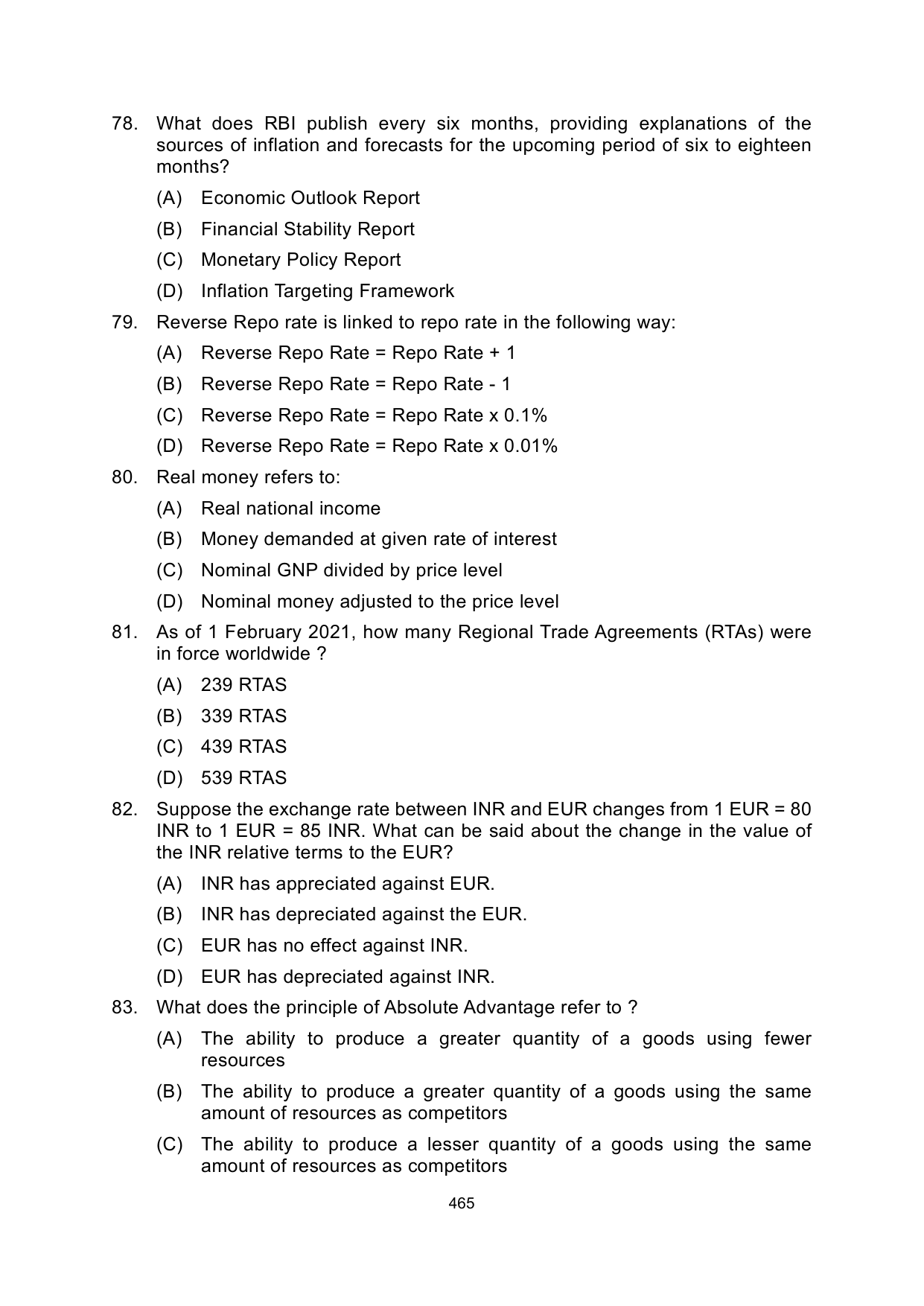 78. What does RBI publish every six months, providing explanations of the sources of inflation and forecasts for the upcoming period of six to eighteen months?

(A) Economic Outlook Report

(B) Financial Stability Report

(C) Monetary Policy Report

(D) Inflation Targeting Framework

79. Reverse Repo rate is linked to repo rate in the following way:

(A) Reverse Repo Rate = Repo Rate + 1

(B) Reverse Repo Rate = Repo Rate - 1

(C) Reverse Repo Rate = Repo Rate x 0.1%

(D) Reverse Repo Rate = Repo Rate x 0.01%

80. Real money refers to:

(A) Real national income

(B) Money demanded at given rate of interest

(C) Nominal GNP divided by price level

(D) Nominal money adjusted to the price level

81. As of 1 February 2021, how many Regional Trade Agreements (RTAs) were in force worldwide ?

(A) 239 RTAS

(B) 339 RTAS

(C) 439 RTAS

(D) 539 RTAS

82. Suppose the exchange rate between INR and EUR changes from 1 EUR = 80 INR to 1 EUR = 85 INR. What can be said about the change in the value of the INR relative terms to the EUR?

(A) INR has appreciated against EUR.

(B) INR has depreciated against the EUR.

(C) EUR has no effect against INR.

(D) EUR has depreciated against INR.

83. What does the principle of Absolute Advantage refer to ?

(A) The ability to produce a greater quantity of a goods using fewer resources

(B) The ability to produce a greater quantity of a goods using the same amount of resources as competitors

(C) The ability to produce a lesser quantity of a goods using the same amount of resources as competitors

465